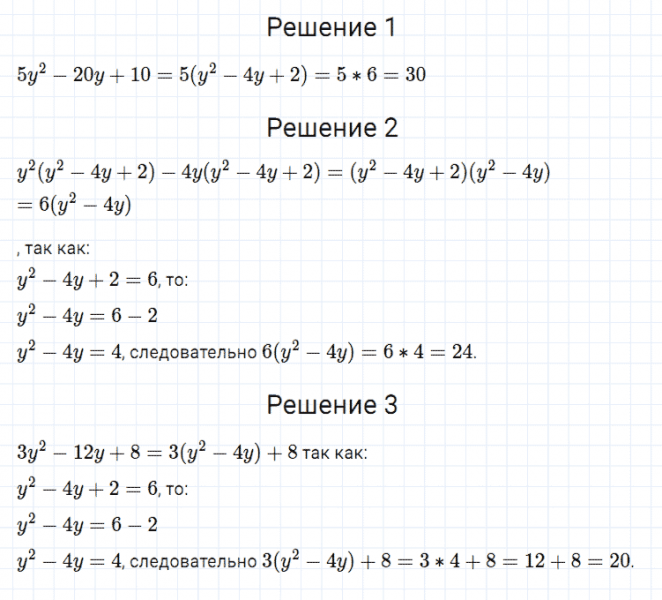 Решение 1

$5y^2 - 20y + 10 = 5(y^2 - 4y + 2) = 5 * 6 = 30$

Решение 2

$y^2(y^2 - 4y + 2) - 4y(y^2 - 4y + 2) = (y^2 - 4y + 2)(y^2 - 4y)$
$= 6(y^2 - 4y)$

, так как:

$y^2 - 4y + 2 = 6$, то:

$y^2 - 4y = 6 - 2$

$y^2 - 4y = 4$, следовательно $6(y^2 - 4y) = 6 * 4 = 24$.

Решение 3

$3y^2 - 12y + 8 = 3(y^2 - 4y) + 8$ так как:

$y^2 - 4y + 2 = 6$, то:

$y^2 - 4y = 6 - 2$

$y^2 - 4y = 4$, следовательно $3(y^2 - 4y) + 8 = 3 * 4 + 8 = 12 + 8 = 20$.